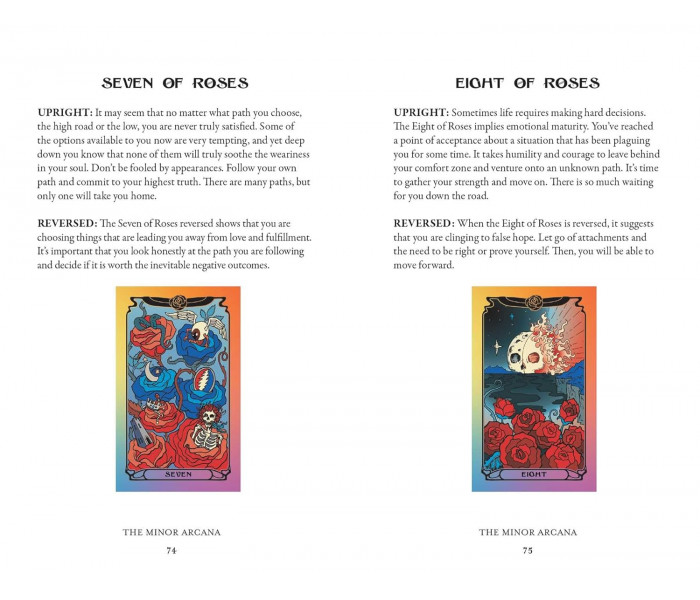 SEVEN OF ROSES

UPRIGHT: It may seem that no matter what path you choose, the high road or the low, you are never truly satisfied. Some of the options available to you now are very tempting, and yet deep down you know that none of them will truly soothe the weariness in your soul. Don't be fooled by appearances. Follow your own path and commit to your highest truth. There are many paths, but only one will take you home.

REVERSED: The Seven of Roses reversed shows that you are choosing things that are leading you away from love and fulfillment. It's important that you look honestly at the path you are following and decide if it is worth the inevitable negative outcomes.

SEVEN

THE MINOR ARCANA

74

EIGHT OF ROSES

UPRIGHT: Sometimes life requires making hard decisions. The Eight of Roses implies emotional maturity. You've reached a point of acceptance about a situation that has been plaguing you for some time. It takes humility and courage to leave behind your comfort zone and venture onto an unknown path. It's time to gather your strength and move on. There is so much waiting for you down the road.

REVERSED: When the Eight of Roses is reversed, it suggests that you are clinging to false hope. Let go of attachments and the need to be right or prove yourself. Then, you will be able to move forward.

EIGHT

THE MINOR ARCANA

75